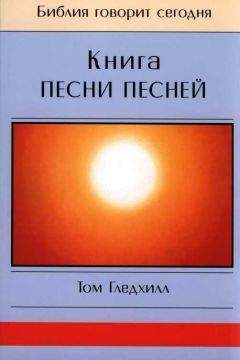 Библия говорит сегодня

Книга
ПЕСНИ ПЕСНЕЙ

Том Гледхилл